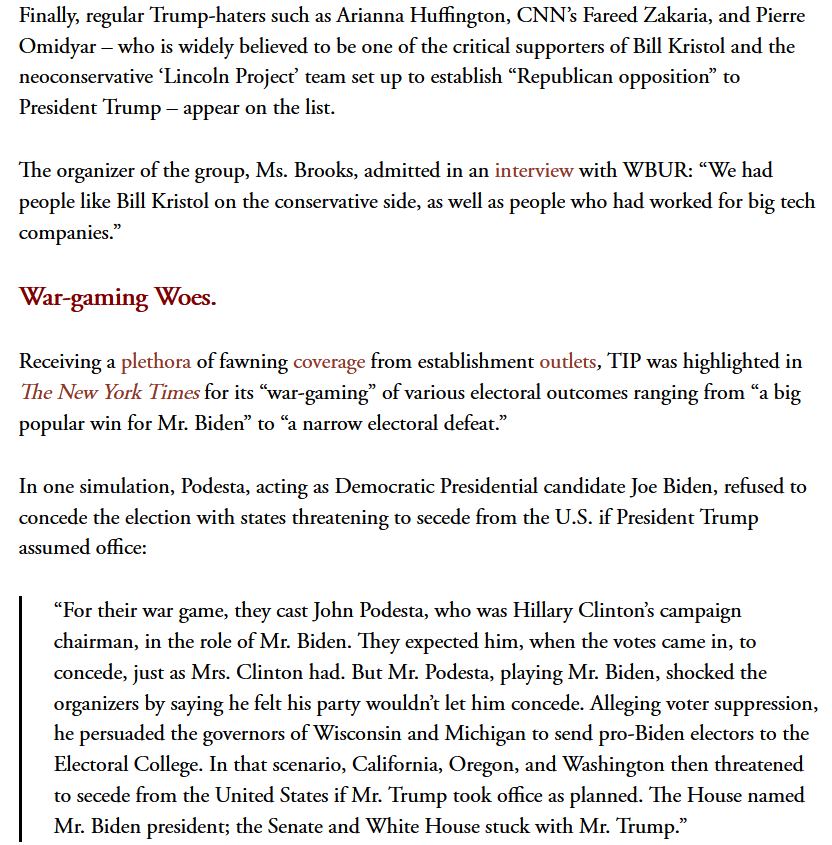 Finally, regular Trump-haters such as Arianna Huffington, CNN's Fareed Zakaria, and Pierre Omidyar – who is widely believed to be one of the critical supporters of Bill Kristol and the neoconservative 'Lincoln Project' team set up to establish "Republican opposition" to President Trump – appear on the list.

The organizer of the group, Ms. Brooks, admitted in an interview with WBUR: "We had people like Bill Kristol on the conservative side, as well as people who had worked for big tech companies."

War-gaming Woes.

Receiving a plethora of fawning coverage from establishment outlets, TIP was highlighted in The New York Times for its "war-gaming" of various electoral outcomes ranging from "a big popular win for Mr. Biden" to "a narrow electoral defeat."

In one simulation, Podesta, acting as Democratic Presidential candidate Joe Biden, refused to concede the election with states threatening to secede from the U.S. if President Trump assumed office:

"For their war game, they cast John Podesta, who was Hillary Clinton's campaign chairman, in the role of Mr. Biden. They expected him, when the votes came in, to concede, just as Mrs. Clinton had. But Mr. Podesta, playing Mr. Biden, shocked the organizers by saying he felt his party wouldn't let him concede. Alleging voter suppression, he persuaded the governors of Wisconsin and Michigan to send pro-Biden electors to the Electoral College. In that scenario, California, Oregon, and Washington then threatened to secede from the United States if Mr. Trump took office as planned. The House named Mr. Biden president; the Senate and White House stuck with Mr. Trump."